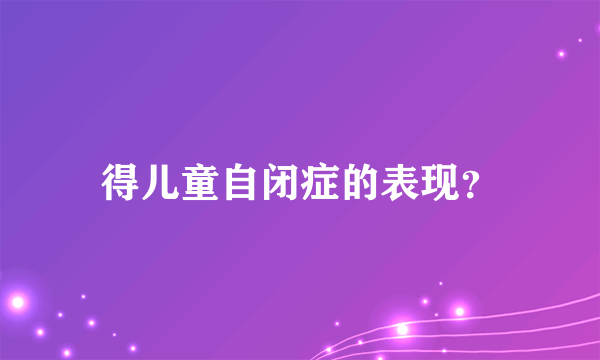 得儿童自闭症的表现?